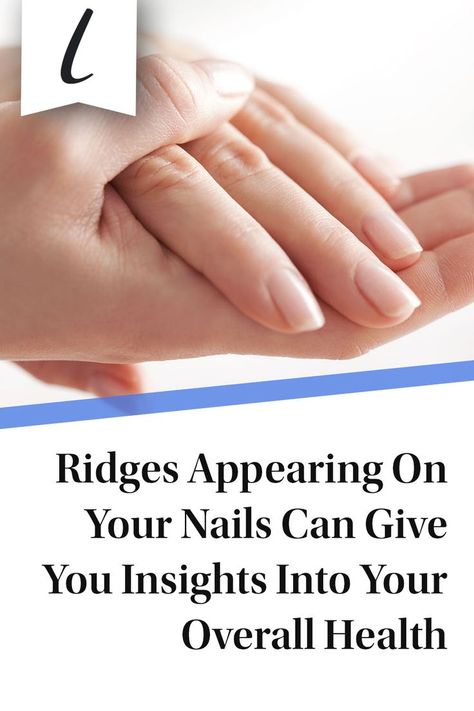 l

Ridges Appearing On Your Nails Can Give You Insights Into Your Overall Health